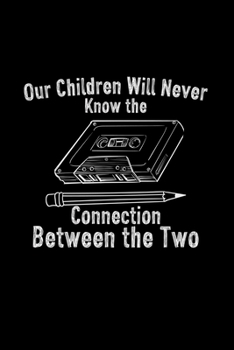 Our Children Will Never Know the

Connection Between the Two